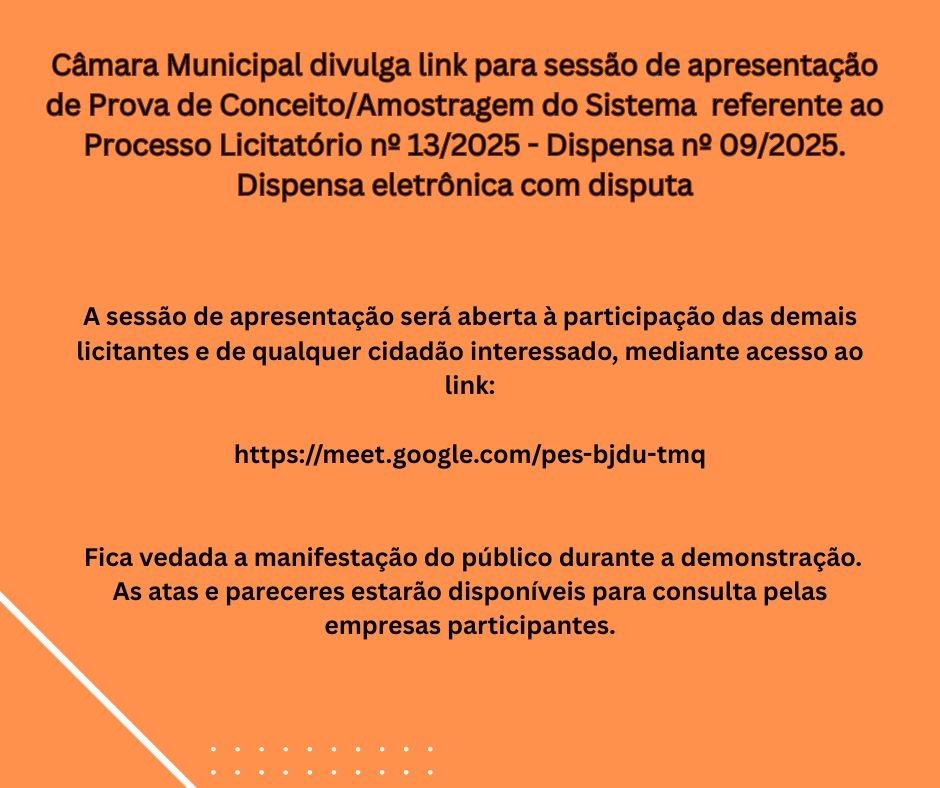 Câmara Municipal divulga link para sessão de apresentação de Prova de Conceito/Amostragem do Sistema referente ao Processo Licitatório nº 13/2025 - Dispensa nº 09/2025. Dispensa eletrônica com disputa

A sessão de apresentação será aberta à participação das demais licitantes e de qualquer cidadão interessado, mediante acesso ao link:

https://meet.google.com/pes-bjdu-tmq

Fica vedada a manifestação do público durante a demonstração. As atas e pareceres estarão disponíveis para consulta pelas empresas participantes.